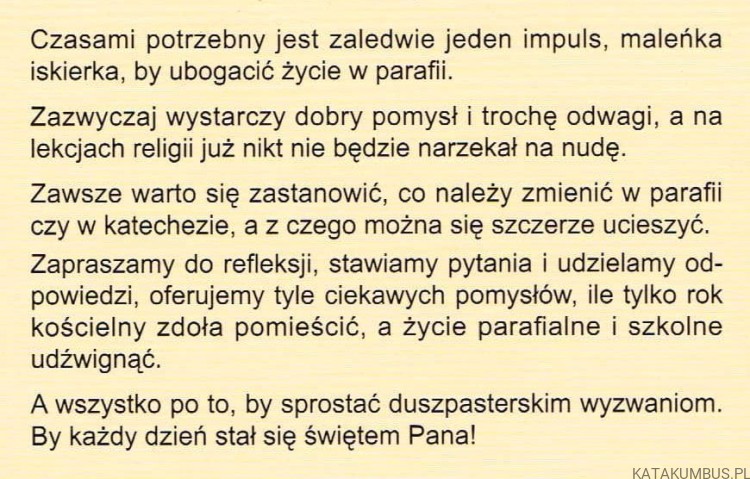 Czasami potrzebny jest zaledwie jeden impuls, maleńka iskierka, by ubogacić życie w parafii.

Zazwyczaj wystarczy dobry pomysł i trochę odwagi, a na lekcjach religii już nikt nie będzie narzekał na nudę.

Zawsze warto się zastanowić, co należy zmienić w parafii czy w katechezie, a z czego można się szczerze ucieszyć.

Zapraszamy do refleksji, stawiamy pytania i udzielamy odpowiedzi, oferujemy tyle ciekawych pomysłów, ile tylko rok kościelny zdoła pomieścić, a życie parafialne i szkolne udźwignąć.

A wszystko po to, by sprostać duszpasterskim wyzwaniom. By każdy dzień stał się świętem Pana!

KATAKUMBUS.PL